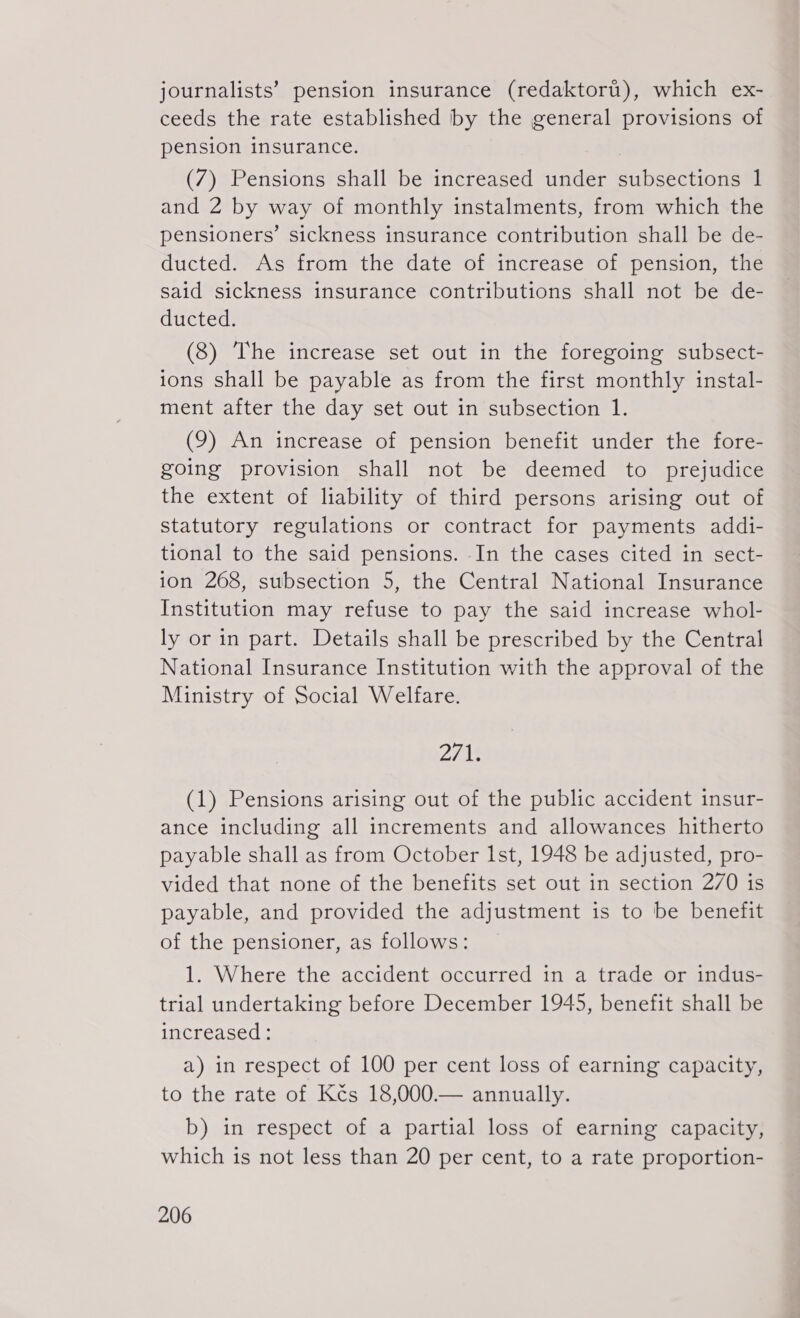 journalists' pension insurance (redaktorů), which exceeds the rate established by the general provisions of pension insurance.

(7) Pensions shall be increased under subsections 1 and 2 by way of monthly instalments, from which the pensioners' sickness insurance contribution shall be deducted. As from the date of increase of pension, the said sickness insurance contributions shall not be deducted.

(8) The increase set out in the foregoing subsections shall be payable as from the first monthly instalment after the day set out in subsection 1.

(9) An increase of pension benefit under the foregoing provision shall not be deemed to prejudice the extent of liability of third persons arising out of statutory regulations or contract for payments additional to the said pensions. In the cases cited in section 268, subsection 5, the Central National Insurance Institution may refuse to pay the said increase wholly or in part. Details shall be prescribed by the Central National Insurance Institution with the approval of the Ministry of Social Welfare.

271.

(1) Pensions arising out of the public accident insurance including all increments and allowances hitherto payable shall as from October 1st, 1948 be adjusted, provided that none of the benefits set out in section 270 is payable, and provided the adjustment is to be benefit of the pensioner, as follows:

1. Where the accident occurred in a trade or industrial undertaking before December 1945, benefit shall be increased:

a) in respect of 100 per cent loss of earning capacity, to the rate of Kčs 18,000.— annually.

b) in respect of a partial loss of earning capacity, which is not less than 20 per cent, to a rate proportion-

206